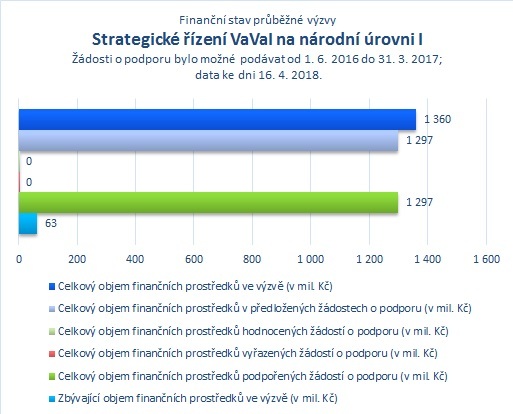 Finanční stav průběžné výzvy
Strategické řízení VaVaI na národní úrovni I
Žádosti o podporu bylo možné podávat od 1. 6. 2016 do 31. 3. 2017;
data ke dni 16. 4. 2018.

1 360
1 297
0
0
1 297
63

0
200
400
600
800
1 000
1 200
1 400
1 600

Celkový objem finančních prostředků ve výzvě (v mil. Kč)
Celkový objem finančních prostředků v předložených žádostech o podporu (v mil. Kč)
Celkový objem finančních prostředků hodnocených žádostí o podporu (v mil. Kč)
Celkový objem finančních prostředků vyřazených žádostí o podporu (v mil. Kč)
Celkový objem finančních prostředků podpořených žádostí o podporu (v mil. Kč)
Zbývající objem finančních prostředků ve výzvě (v mil. Kč)